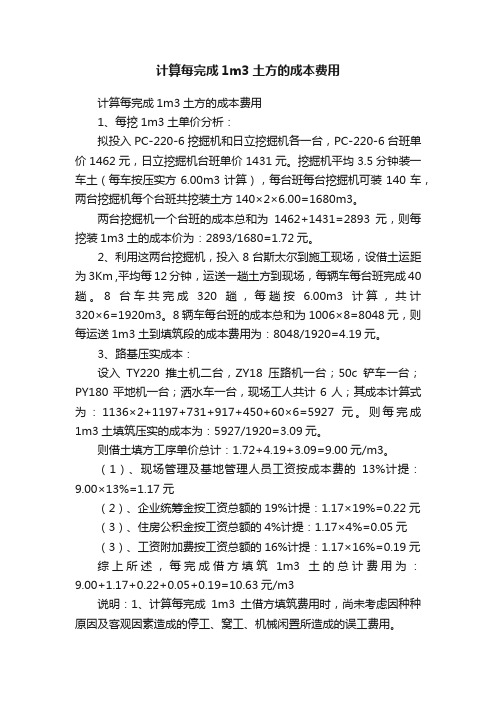 计算每完成 1m3 土方的成本费用

计算每完成 1m3 土方的成本费用

1、每挖 1m3 土单价分析：

拟投入 PC-220-6 挖掘机和日立挖掘机各一台，PC-220-6 台班单价 1462 元，日立挖掘机台班单价 1431 元。挖掘机平均 3.5 分钟装一车土（每车按压实方 6.00m3 计算），每台班每台挖掘机可装 140 车，两台挖掘机每个台班共挖装土方 140×2×6.00=1680m3。

两台挖掘机一个台班的成本总和为 1462+1431=2893 元，则每挖装 1m3 土的成本价为：2893/1680=1.72 元。

2、利用这两台挖掘机，投入 8 台斯太尔到施工现场，设借土运距为 3Km,平均每 12 分钟，运送一趟土方到现场，每辆车每台班完成 40 趟。8 台车共完成 320 趟，每趟按 6.00m3 计算，共计 320×6=1920m3。8 辆车每台班的成本总和为 1006×8=8048 元，则每运送 1m3 土到填筑段的成本费用为：8048/1920=4.19 元。

3、路基压实成本：

设入 TY220 推土机二台，ZY18 压路机一台；50c 铲车一台；PY180 平地机一台；洒水车一台，现场工人共计 6 人；其成本计算式为：1136×2+1197+731+917+450+60×6=5927 元。则每完成 1m3 土填筑压实的成本为：5927/1920=3.09 元。

则借土填方工序单价总计：1.72+4.19+3.09=9.00 元/m3。

（1）、现场管理及基地管理人员工资按成本费的 13%计提：9.00×13%=1.17 元

（2）、企业统筹金按工资总额的 19%计提：1.17×19%=0.22 元

（3）、住房公积金按工资总额的 4%计提：1.17×4%=0.05 元

（3）、工资附加费按工资总额的 16%计提：1.17×16%=0.19 元

综上所述，每完成借方填筑 1m3 土的总计费用为：9.00+1.17+0.22+0.05+0.19=10.63 元/m3

说明：1、计算每完成 1m3 土借方填筑费用时，尚未考虑因种种原因及客观因素造成的停工、窝工、机械闲置所造成的误工费用。